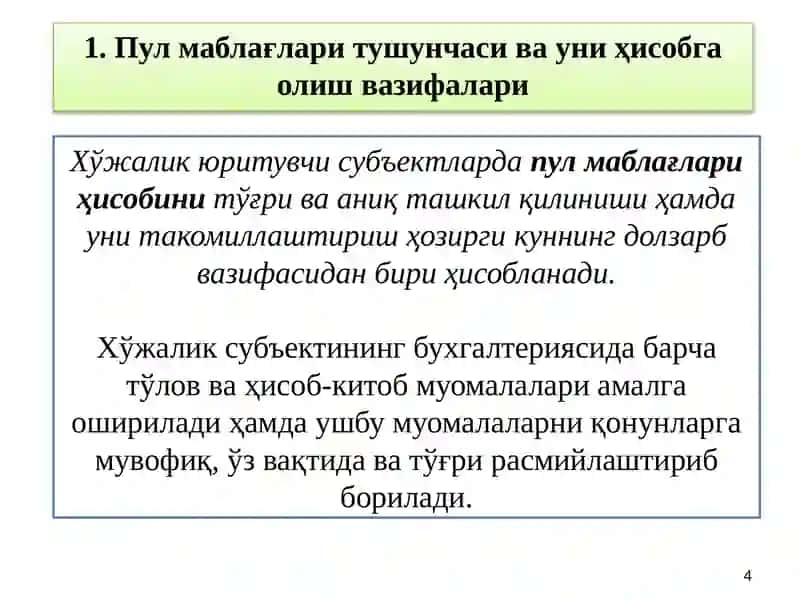 1. Пул маблағлари тушунчаси ва уни ҳисобга олиш вазифалари

Хўжалик юритувчи субъектларда пул маблағлари ҳисобини тўғри ва аниқ ташкил қилиниши ҳамда уни такомиллаштириш ҳозирги куннинг долзарб вазифасидан бири ҳисобланади.

Хўжалик субъектининг бухгалтериясида барча тўлов ва ҳисоб-китоб муомалалари амалга оширилади ҳамда ушбу муомалаларни қонунларга мувофиқ, ўз вақтида ва тўғри расмийлаштириб борилади.

4